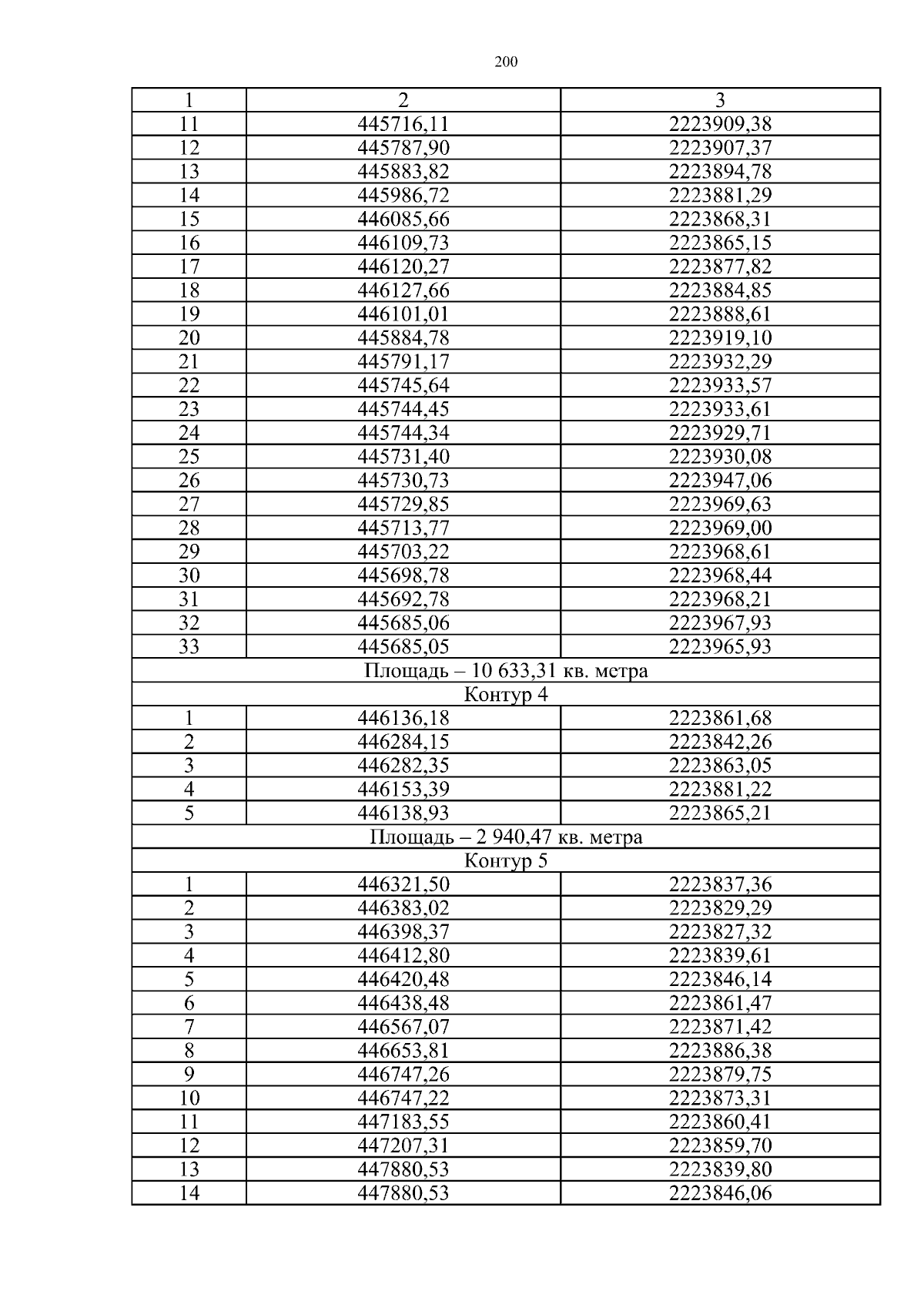 200

| 1 | 2 | 3 |
|---|---|---|
| 11 | 445716,11 | 2223909,38 |
| 12 | 445787,90 | 2223907,37 |
| 13 | 445883,82 | 2223894,78 |
| 14 | 445986,72 | 2223881,29 |
| 15 | 446085,66 | 2223868,31 |
| 16 | 446109,73 | 2223865,15 |
| 17 | 446120,27 | 2223877,82 |
| 18 | 446127,66 | 2223884,85 |
| 19 | 446101,01 | 2223888,61 |
| 20 | 445884,78 | 2223919,10 |
| 21 | 445791,17 | 2223932,29 |
| 22 | 445745,64 | 2223933,57 |
| 23 | 445744,45 | 2223933,61 |
| 24 | 445744,34 | 2223929,71 |
| 25 | 445731,40 | 2223930,08 |
| 26 | 445730,73 | 2223947,06 |
| 27 | 445729,85 | 2223969,63 |
| 28 | 445713,77 | 2223969,00 |
| 29 | 445703,22 | 2223968,61 |
| 30 | 445698,78 | 2223968,44 |
| 31 | 445692,78 | 2223968,21 |
| 32 | 445685,06 | 2223967,93 |
| 33 | 445685,05 | 2223965,93 |
| Площадь – 10 633,31 кв. метра | | |
| Контур 4 | | |
| 1 | 446136,18 | 2223861,68 |
| 2 | 446284,15 | 2223842,26 |
| 3 | 446282,35 | 2223863,05 |
| 4 | 446153,39 | 2223881,22 |
| 5 | 446138,93 | 2223865,21 |
| Площадь – 2 940,47 кв. метра | | |
| Контур 5 | | |
| 1 | 446321,50 | 2223837,36 |
| 2 | 446383,02 | 2223829,29 |
| 3 | 446398,37 | 2223827,32 |
| 4 | 446412,80 | 2223839,61 |
| 5 | 446420,48 | 2223846,14 |
| 6 | 446438,48 | 2223861,47 |
| 7 | 446567,07 | 2223871,42 |
| 8 | 446653,81 | 2223886,38 |
| 9 | 446747,26 | 2223879,75 |
| 10 | 446747,22 | 2223873,31 |
| 11 | 447183,55 | 2223860,41 |
| 12 | 447207,31 | 2223859,70 |
| 13 | 447880,53 | 2223839,80 |
| 14 | 447880,53 | 2223846,06 |